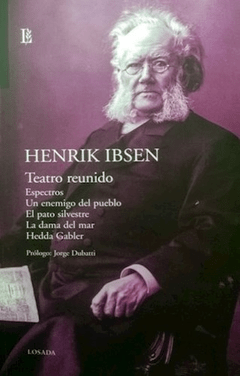 L

HENRIK IBSEN

Teatro reunido

Espectros
Un enemigo del pueblo
El pato silvestre
La dama del mar
Hedda Gabler

Prólogo: Jorge Dubatti

LOSADA